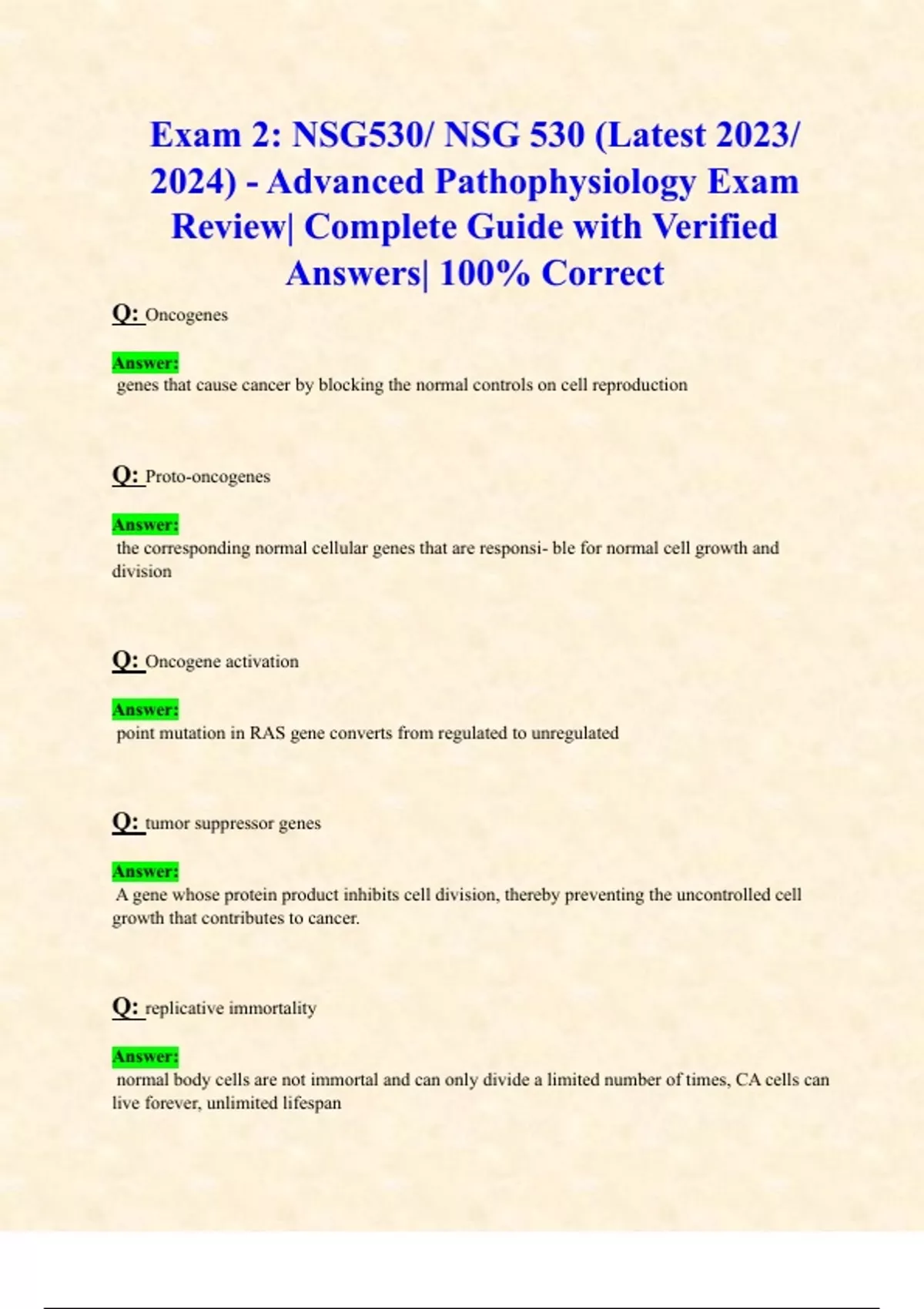 Exam 2: NSG530/ NSG 530 (Latest 2023/ 2024) - Advanced Pathophysiology Exam Review| Complete Guide with Verified Answers| 100% Correct

Q: Oncogenes

Answer:
genes that cause cancer by blocking the normal controls on cell reproduction

Q: Proto-oncogenes

Answer:
the corresponding normal cellular genes that are responsi- ble for normal cell growth and division

Q: Oncogene activation

Answer:
point mutation in RAS gene converts from regulated to unregulated

Q: tumor suppressor genes

Answer:
A gene whose protein product inhibits cell division, thereby preventing the uncontrolled cell growth that contributes to cancer.

Q: replicative immortality

Answer:
normal body cells are not immortal and can only divide a limited number of times, CA cells can live forever, unlimited lifespan